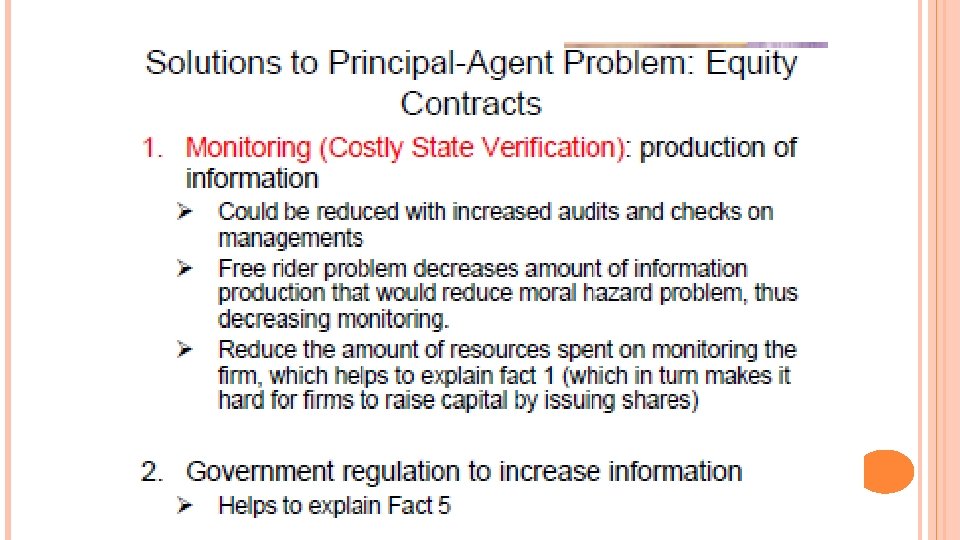 Solutions to Principal-Agent Problem: Equity Contracts

1. Monitoring (Costly State Verification): production of information

➢ Could be reduced with increased audits and checks on managements

➢ Free rider problem decreases amount of information production that would reduce moral hazard problem, thus decreasing monitoring.

➢ Reduce the amount of resources spent on monitoring the firm, which helps to explain fact 1 (which in turn makes it hard for firms to raise capital by issuing shares)

2. Government regulation to increase information

➢ Helps to explain Fact 5